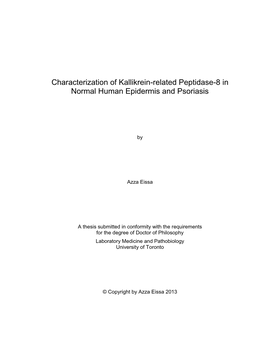 Characterization of Kallikrein-related Peptidase-8 in Normal Human Epidermis and Psoriasis

by

Azza Eissa

A thesis submitted in conformity with the requirements for the degree of Doctor of Philosophy

Laboratory Medicine and Pathobiology
University of Toronto

© Copyright by Azza Eissa 2013